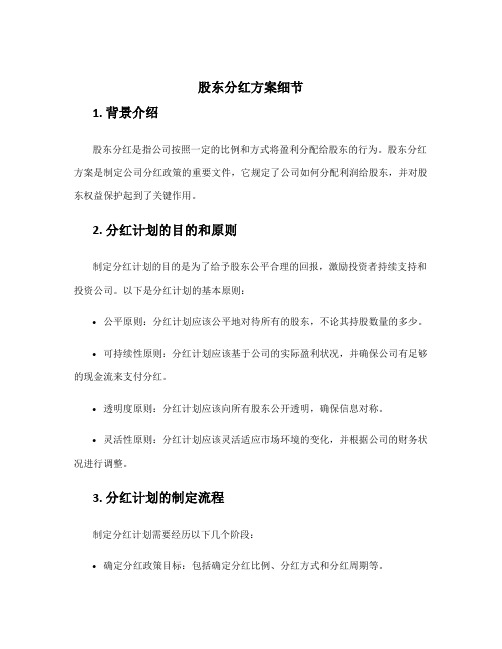 股东分红方案细节

1. 背景介绍

股东分红是指公司按照一定的比例和方式将盈利分配给股东的行为。股东分红方案是制定公司分红政策的重要文件，它规定了公司如何分配利润给股东，并对股东权益保护起到了关键作用。

2. 分红计划的目的和原则

制定分红计划的目的是为了给予股东公平合理的回报，激励投资者持续支持和投资公司。以下是分红计划的基本原则：

• 公平原则：分红计划应该公平地对待所有的股东，不论其持股数量的多少。

• 可持续性原则：分红计划应该基于公司的实际盈利状况，并确保公司有足够的现金流来支付分红。

• 透明度原则：分红计划应该向所有股东公开透明，确保信息对称。

• 灵活性原则：分红计划应该灵活适应市场环境的变化，并根据公司的财务状况进行调整。

3. 分红计划的制定流程

制定分红计划需要经历以下几个阶段：

• 确定分红政策目标：包括确定分红比例、分红方式和分红周期等。